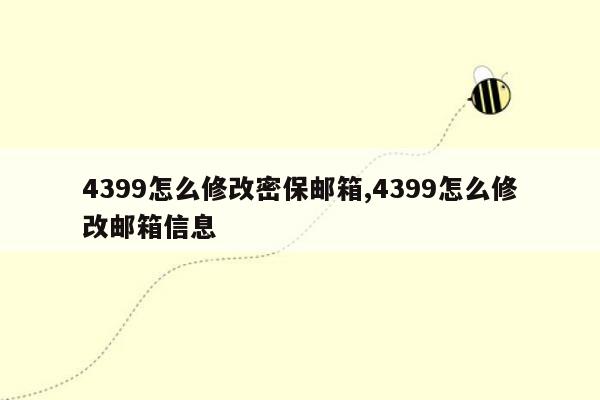 4399怎么修改密保邮箱,4399怎么修改邮箱信息